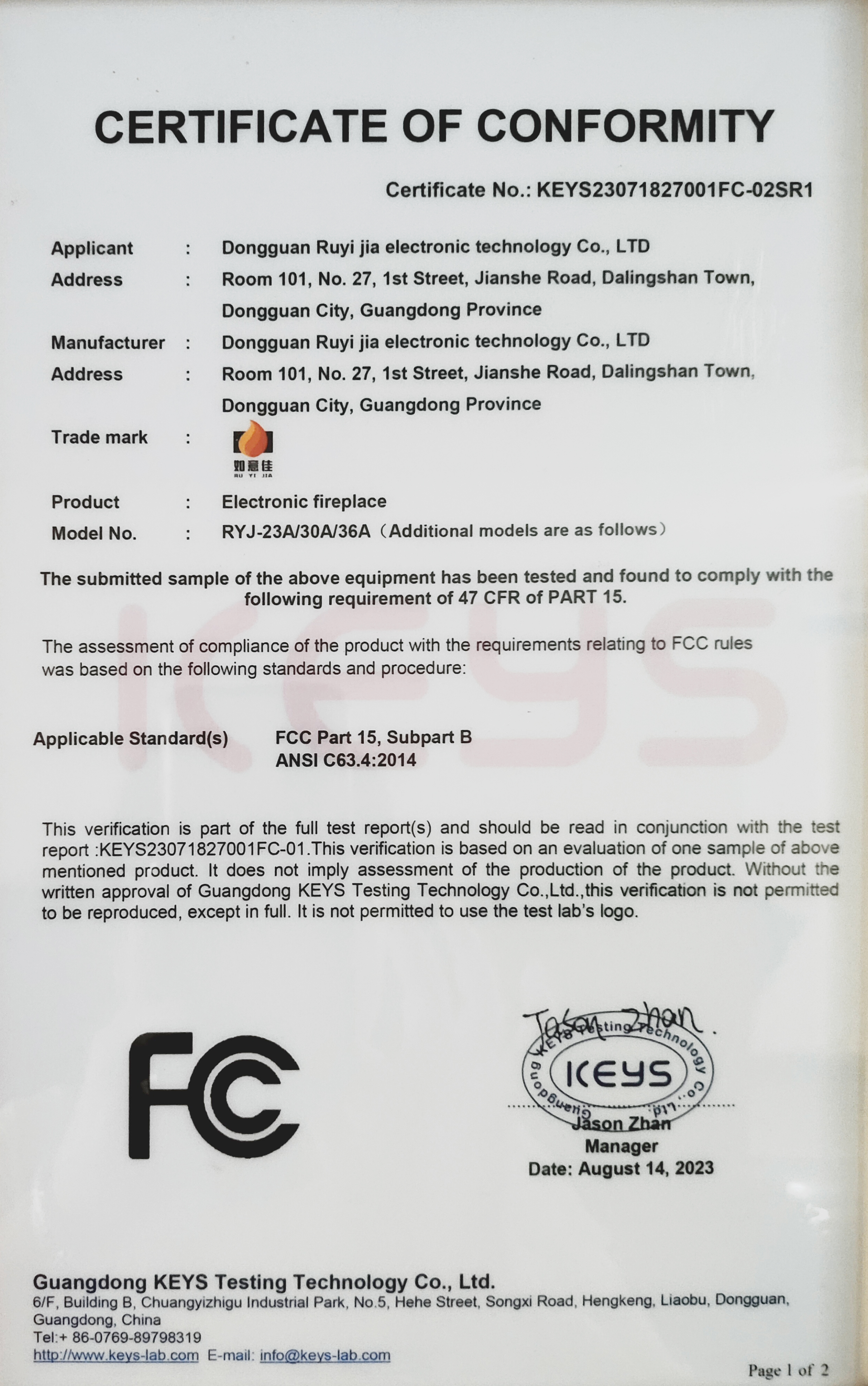 CERTIFICATE OF CONFORMITY

Certificate No.: KEYS23071827001FC-02SR1

Applicant : Dongguan Ruyi jia electronic technology Co., LTD
Address : Room 101, No. 27, 1st Street, Jianshe Road, Dalingshan Town, Dongguan City, Guangdong Province
Manufacturer : Dongguan Ruyi jia electronic technology Co., LTD
Address : Room 101, No. 27, 1st Street, Jianshe Road, Dalingshan Town, Dongguan City, Guangdong Province
Trade mark : 如意佳 RU YI JIA
Product : Electronic fireplace
Model No. : RYJ-23A/30A/36A（Additional models are as follows）

The submitted sample of the above equipment has been tested and found to comply with the following requirement of 47 CFR of PART 15.

The assessment of compliance of the product with the requirements relating to FCC rules was based on the following standards and procedure:

KEYS

Applicable Standard(s) FCC Part 15, Subpart B
ANSI C63.4:2014

This verification is part of the full test report(s) and should be read in conjunction with the test report :KEYS23071827001FC-01.This verification is based on an evaluation of one sample of above mentioned product. It does not imply assessment of the production of the product. Without the written approval of Guangdong KEYS Testing Technology Co.,Ltd.,this verification is not permitted to be reproduced, except in full. It is not permitted to use the test lab's logo.

FC

Jason Zhan
Guangdong KEYS Testing Technology Co., Ltd.
KEYS
Jason Zhan
Manager
Date: August 14, 2023

Guangdong KEYS Testing Technology Co., Ltd.
6/F, Building B, Chuangyizhigu Industrial Park, No.5, Hehe Street, Songxi Road, Hengkeng, Liaobu, Dongguan, Guangdong, China
Tel:+ 86-0769-89798319
http://www.keys-lab.com E-mail: info@keys-lab.com

Page 1 of 2